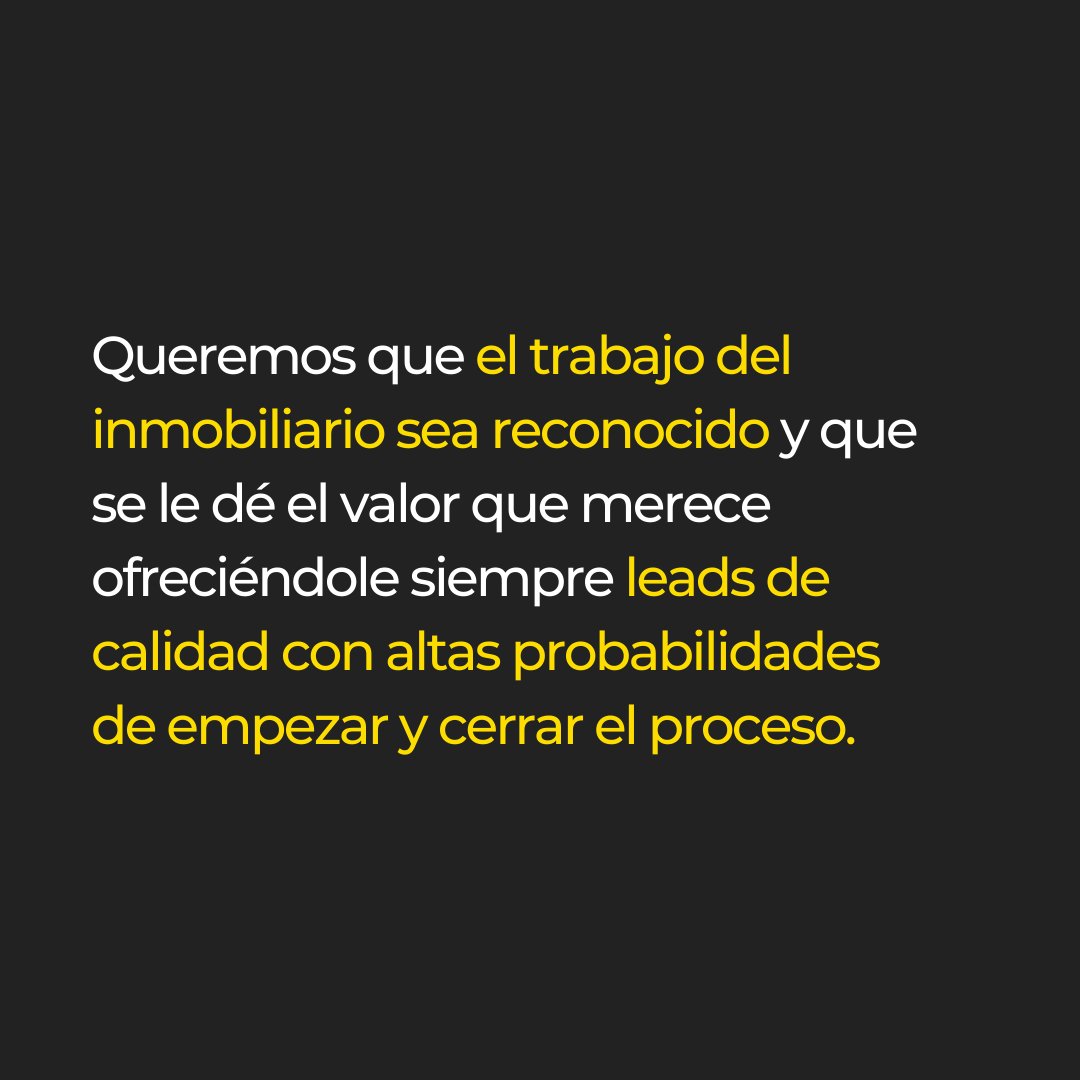 Queremos que el trabajo del inmobiliario sea reconocido y que se le dé el valor que merece ofreciéndole siempre leads de calidad con altas probabilidades de empezar y cerrar el proceso.